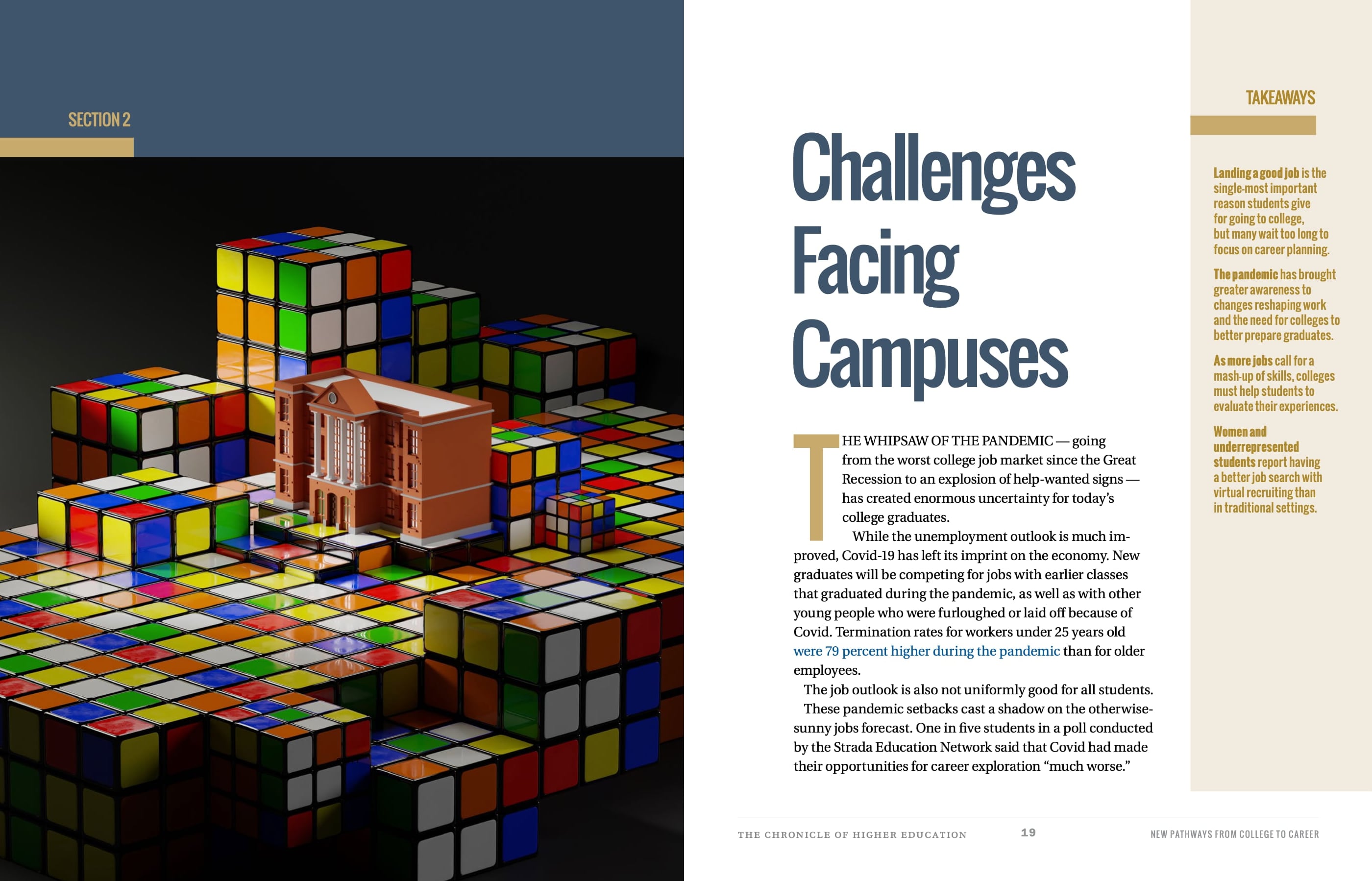 SECTION 2

Challenges Facing Campuses

THE WHIPSAW OF THE PANDEMIC — going from the worst college job market since the Great Recession to an explosion of help-wanted signs — has created enormous uncertainty for today's college graduates.

While the unemployment outlook is much improved, Covid-19 has left its imprint on the economy. New graduates will be competing for jobs with earlier classes that graduated during the pandemic, as well as with other young people who were furloughed or laid off because of Covid. Termination rates for workers under 25 years old were 79 percent higher during the pandemic than for older employees.

The job outlook is also not uniformly good for all students.

These pandemic setbacks cast a shadow on the otherwise-sunny jobs forecast. One in five students in a poll conducted by the Strada Education Network said that Covid had made their opportunities for career exploration "much worse."

TAKEAWAYS

Landing a good job is the single-most important reason students give for going to college, but many wait too long to focus on career planning.

The pandemic has brought greater awareness to changes reshaping work and the need for colleges to better prepare graduates.

As more jobs call for a mash-up of skills, colleges must help students to evaluate their experiences.

Women and underrepresented students report having a better job search with virtual recruiting than in traditional settings.

THE CHRONICLE OF HIGHER EDUCATION 19 NEW PATHWAYS FROM COLLEGE TO CAREER